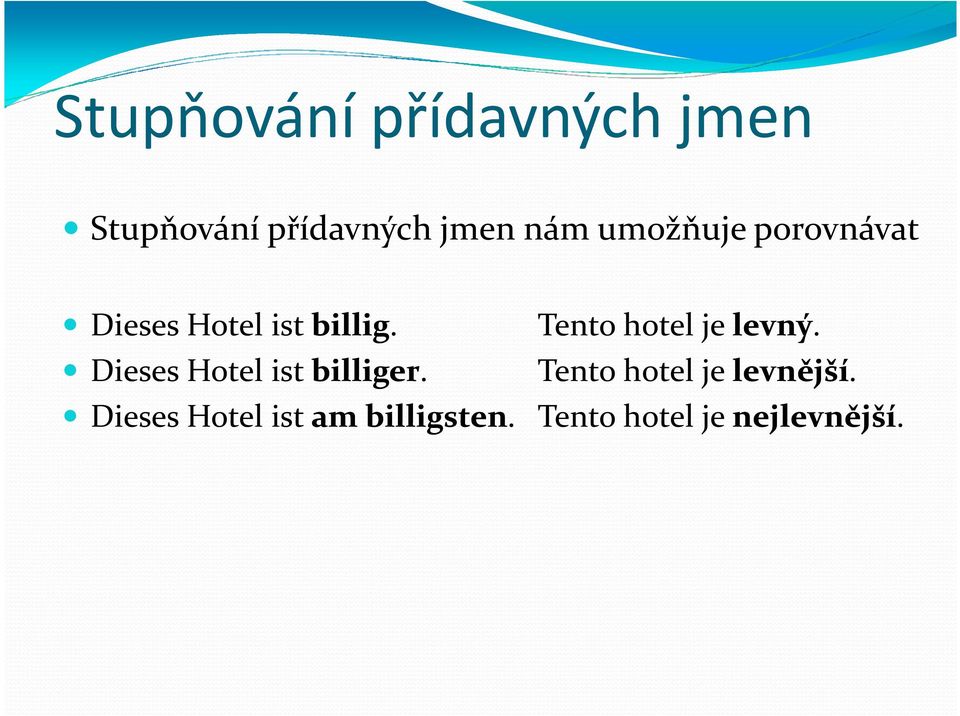 Stupňování přídavných jmen

Stupňování přídavných jmen nám umožňuje porovnávat

Dieses Hotel ist billig. Tento hotel je levný.
Dieses Hotel ist billiger. Tento hotel je levnější.
Dieses Hotel ist am billigsten. Tento hotel je nejlevnější.